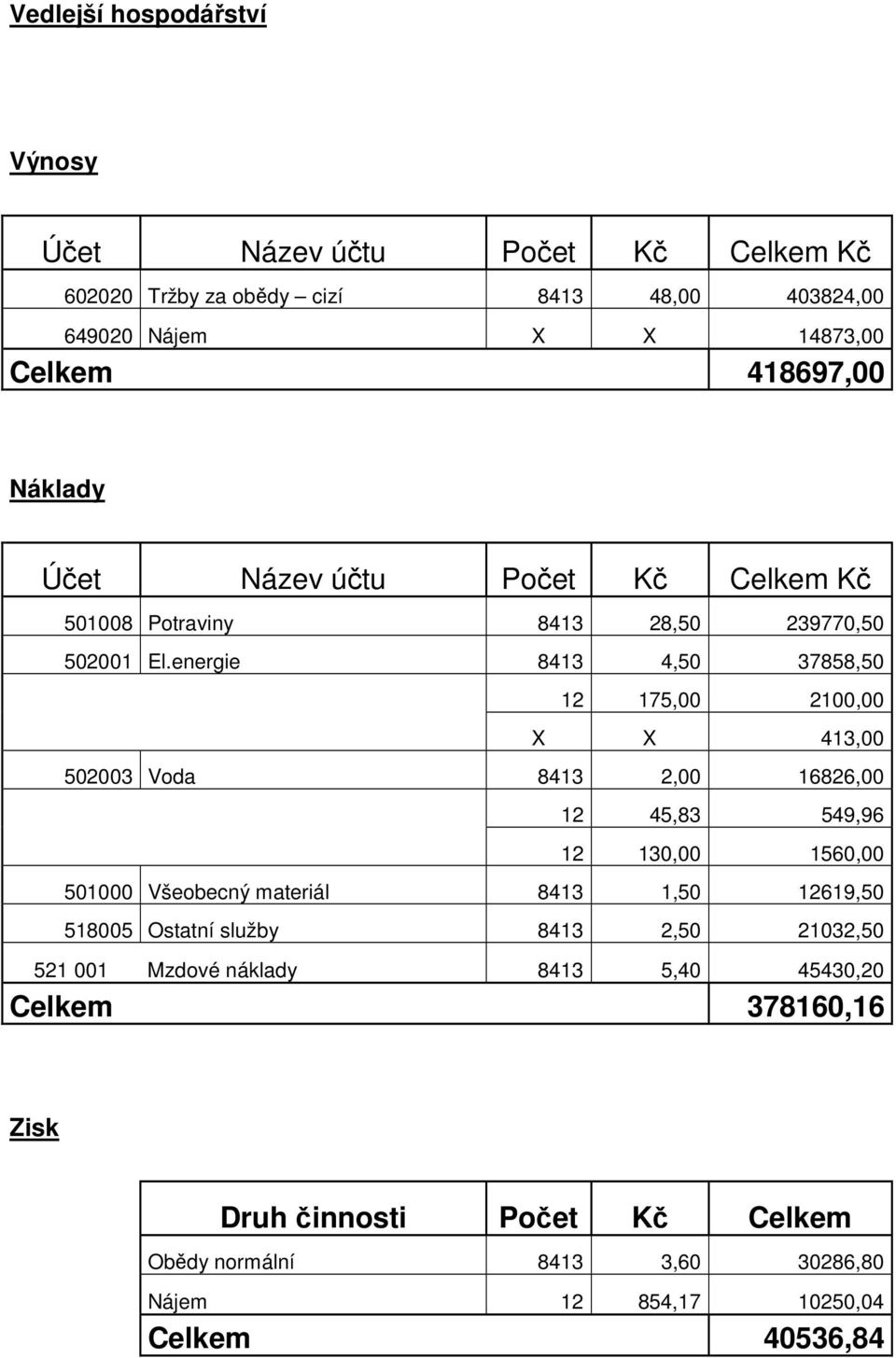 Vedlejší hospodářství

Výnosy

| Účet | Název účtu | Počet | Kč | Celkem Kč |
|---|---|---|---|---|
| 602020 | Tržby za obědy – cizí | 8413 | 48,00 | 403824,00 |
| 649020 | Nájem | X | X | 14873,00 |
| Celkem | | | | 418697,00 |

Náklady

| Účet | Název účtu | Počet | Kč | Celkem Kč |
|---|---|---|---|---|
| 501008 | Potraviny | 8413 | 28,50 | 239770,50 |
| 502001 | El.energie | 8413 | 4,50 | 37858,50 |
| | | 12 | 175,00 | 2100,00 |
| | | X | X | 413,00 |
| 502003 | Voda | 8413 | 2,00 | 16826,00 |
| | | 12 | 45,83 | 549,96 |
| | | 12 | 130,00 | 1560,00 |
| 501000 | Všeobecný materiál | 8413 | 1,50 | 12619,50 |
| 518005 | Ostatní služby | 8413 | 2,50 | 21032,50 |
| 521 001 | Mzdové náklady | 8413 | 5,40 | 45430,20 |
| Celkem | | | | 378160,16 |

Zisk

| Druh činnosti | Počet | Kč | Celkem |
|---|---|---|---|
| Obědy normální | 8413 | 3,60 | 30286,80 |
| Nájem | 12 | 854,17 | 10250,04 |
| Celkem | | | 40536,84 |